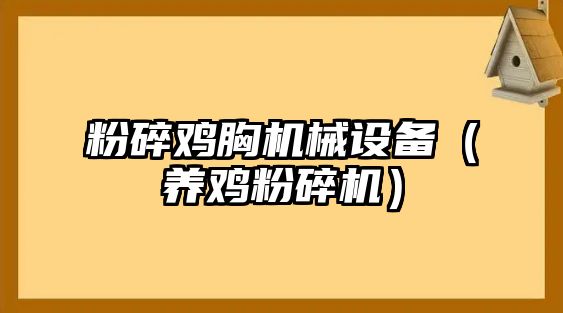 粉碎鸡胸机械设备（养鸡粉碎机）